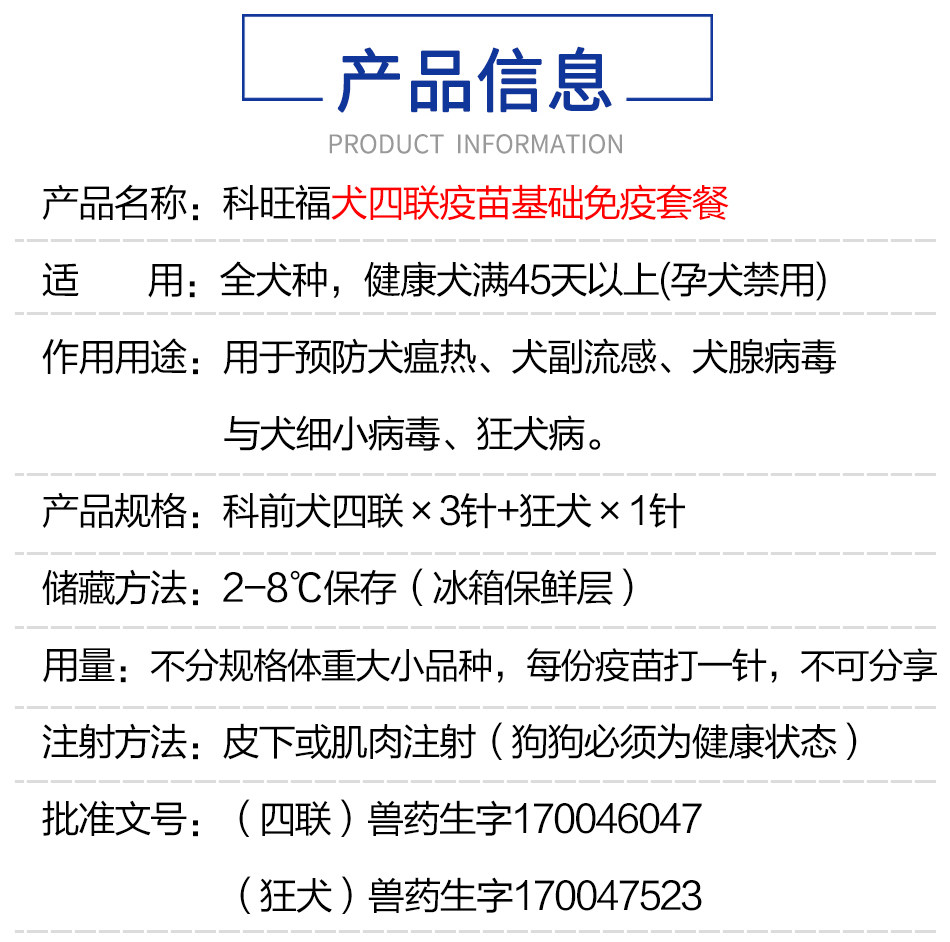 产品信息
PRODUCT INFORMATION

产品名称：科旺福犬四联疫苗基础免疫套餐

适 用：全犬种，健康犬满45天以上(孕犬禁用)

作用用途：用于预防犬瘟热、犬副流感、犬腺病毒与犬细小病毒、狂犬病。

产品规格：科前犬四联×3针+狂犬×1针

储藏方法：2-8℃保存（冰箱保鲜层）

用量：不分规格体重大小品种，每份疫苗打一针，不可分享

注射方法：皮下或肌肉注射（狗狗必须为健康状态）

批准文号：（四联）兽药生字170046047
（狂犬）兽药生字170047523